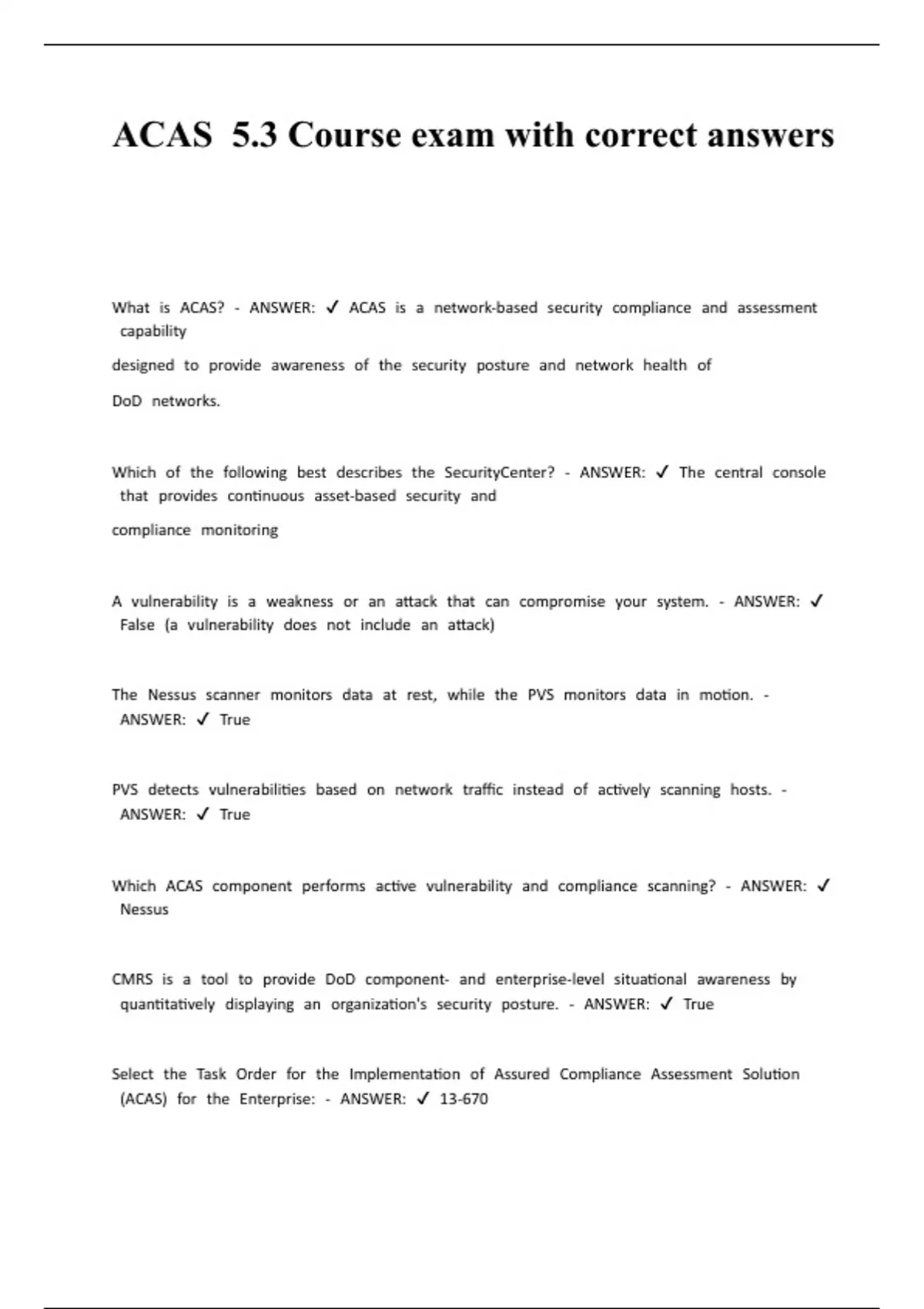 ACAS 5.3 Course exam with correct answers

What is ACAS? - ANSWER: ✓ ACAS is a network-based security compliance and assessment capability

designed to provide awareness of the security posture and network health of

DoD networks.

Which of the following best describes the SecurityCenter? - ANSWER: ✓ The central console that provides continuous asset-based security and

compliance monitoring

A vulnerability is a weakness or an attack that can compromise your system. - ANSWER: ✓ False (a vulnerability does not include an attack)

The Nessus scanner monitors data at rest, while the PVS monitors data in motion. - ANSWER: ✓ True

PVS detects vulnerabilities based on network traffic instead of actively scanning hosts. - ANSWER: ✓ True

Which ACAS component performs active vulnerability and compliance scanning? - ANSWER: ✓ Nessus

CMRS is a tool to provide DoD component- and enterprise-level situational awareness by quantitatively displaying an organization's security posture. - ANSWER: ✓ True

Select the Task Order for the Implementation of Assured Compliance Assessment Solution (ACAS) for the Enterprise: - ANSWER: ✓ 13-670